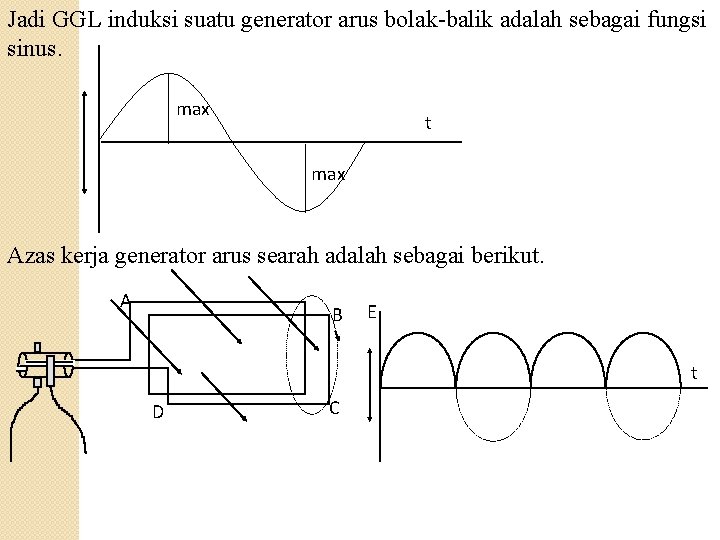 Jadi GGL induksi suatu generator arus bolak-balik adalah sebagai fungsi sinus.

max

t

max

Azas kerja generator arus searah adalah sebagai berikut.

A

B

D

C

E

t